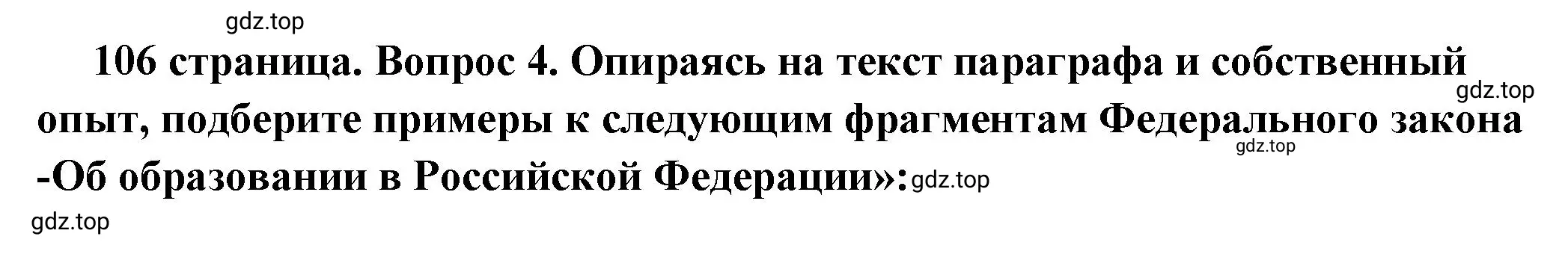 gdz.top

106 страница. Вопрос 4. Опираясь на текст параграфа и собственный опыт, подберите примеры к следующим фрагментам Федерального закона -Об образовании в Российской Федерации»:

gdz.top

gdz.top

gdz.top

gdz.top